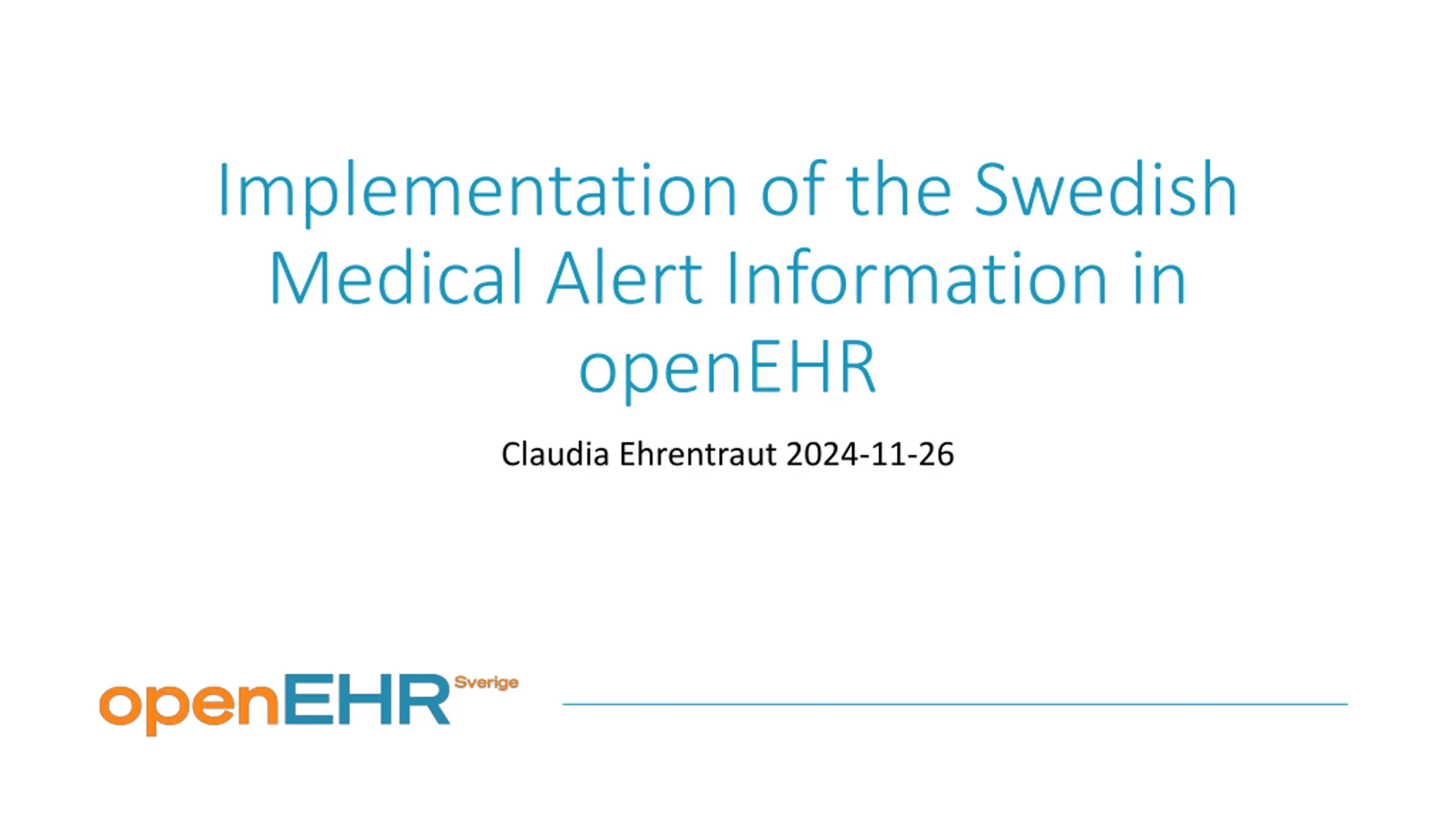 Implementation of the Swedish Medical Alert Information in openEHR

Claudia Ehrentraut 2024-11-26

openEHR Sverige